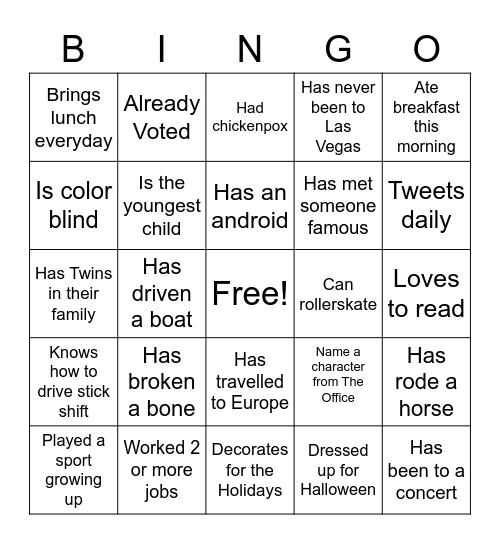 | B | I | N | G | O |
|---|---|---|---|---|
| Brings lunch everyday | Already Voted | Had chickenpox | Has never been to Las Vegas | Ate breakfast this morning |
| Is color blind | Is the youngest child | Has an android | Has met someone famous | Tweets daily |
| Has Twins in their family | Has driven a boat | Free! | Can rollerskate | Loves to read |
| Knows how to drive stick shift | Has broken a bone | Has travelled to Europe | Name a character from The Office | Has rode a horse |
| Played a sport growing up | Worked 2 or more jobs | Decorates for the Holidays | Dressed up for Halloween | Has been to a concert |